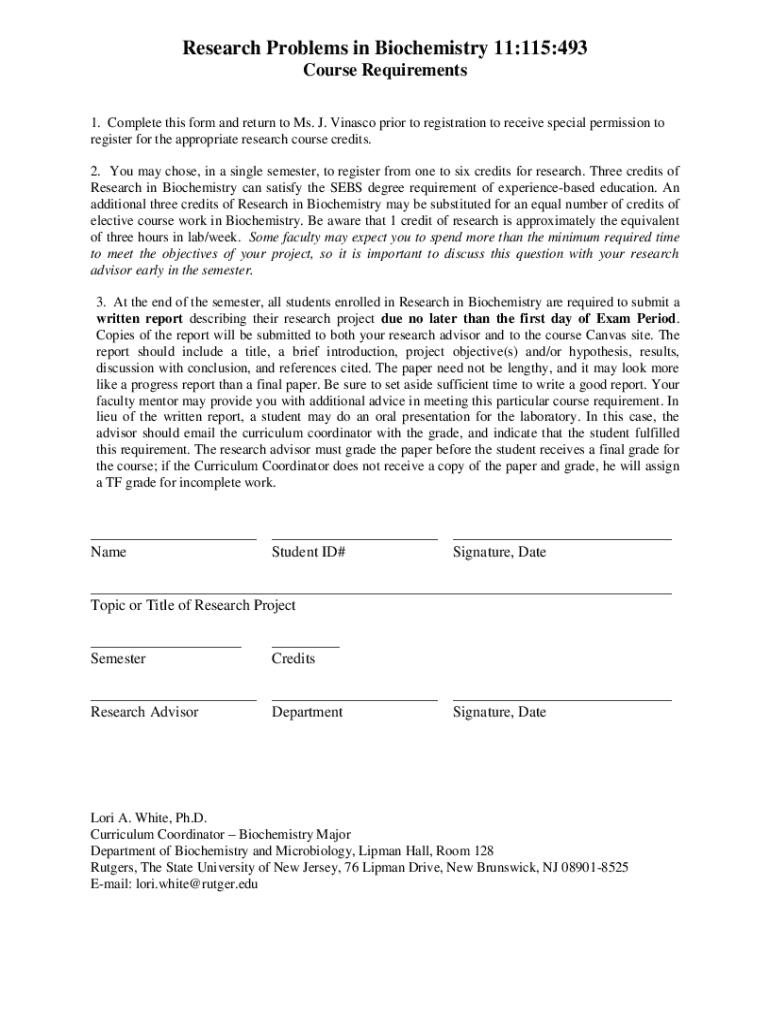 Research Problems in Biochemistry 11:115:493
Course Requirements

1. Complete this form and return to Ms. J. Vinasco prior to registration to receive special permission to register for the appropriate research course credits.

2. You may chose, in a single semester, to register from one to six credits for research. Three credits of Research in Biochemistry can satisfy the SEBS degree requirement of experience-based education. An additional three credits of Research in Biochemistry may be substituted for an equal number of credits of elective course work in Biochemistry. Be aware that 1 credit of research is approximately the equivalent of three hours in lab/week. Some faculty may expect you to spend more than the minimum required time to meet the objectives of your project, so it is important to discuss this question with your research advisor early in the semester.

3. At the end of the semester, all students enrolled in Research in Biochemistry are required to submit a written report describing their research project due no later than the first day of Exam Period. Copies of the report will be submitted to both your research advisor and to the course Canvas site. The report should include a title, a brief introduction, project objective(s) and/or hypothesis, results, discussion with conclusion, and references cited. The paper need not be lengthy, and it may look more like a progress report than a final paper. Be sure to set aside sufficient time to write a good report. Your faculty mentor may provide you with additional advice in meeting this particular course requirement. In lieu of the written report, a student may do an oral presentation for the laboratory. In this case, the advisor should email the curriculum coordinator with the grade, and indicate that the student fulfilled this requirement. The research advisor must grade the paper before the student receives a final grade for the course; if the Curriculum Coordinator does not receive a copy of the paper and grade, he will assign a TF grade for incomplete work.

Name Student ID# Signature, Date

Topic or Title of Research Project

Semester Credits

Research Advisor Department Signature, Date

Lori A. White, Ph.D.
Curriculum Coordinator – Biochemistry Major
Department of Biochemistry and Microbiology, Lipman Hall, Room 128
Rutgers, The State University of New Jersey, 76 Lipman Drive, New Brunswick, NJ 08901-8525
E-mail: lori.white@rutger.edu